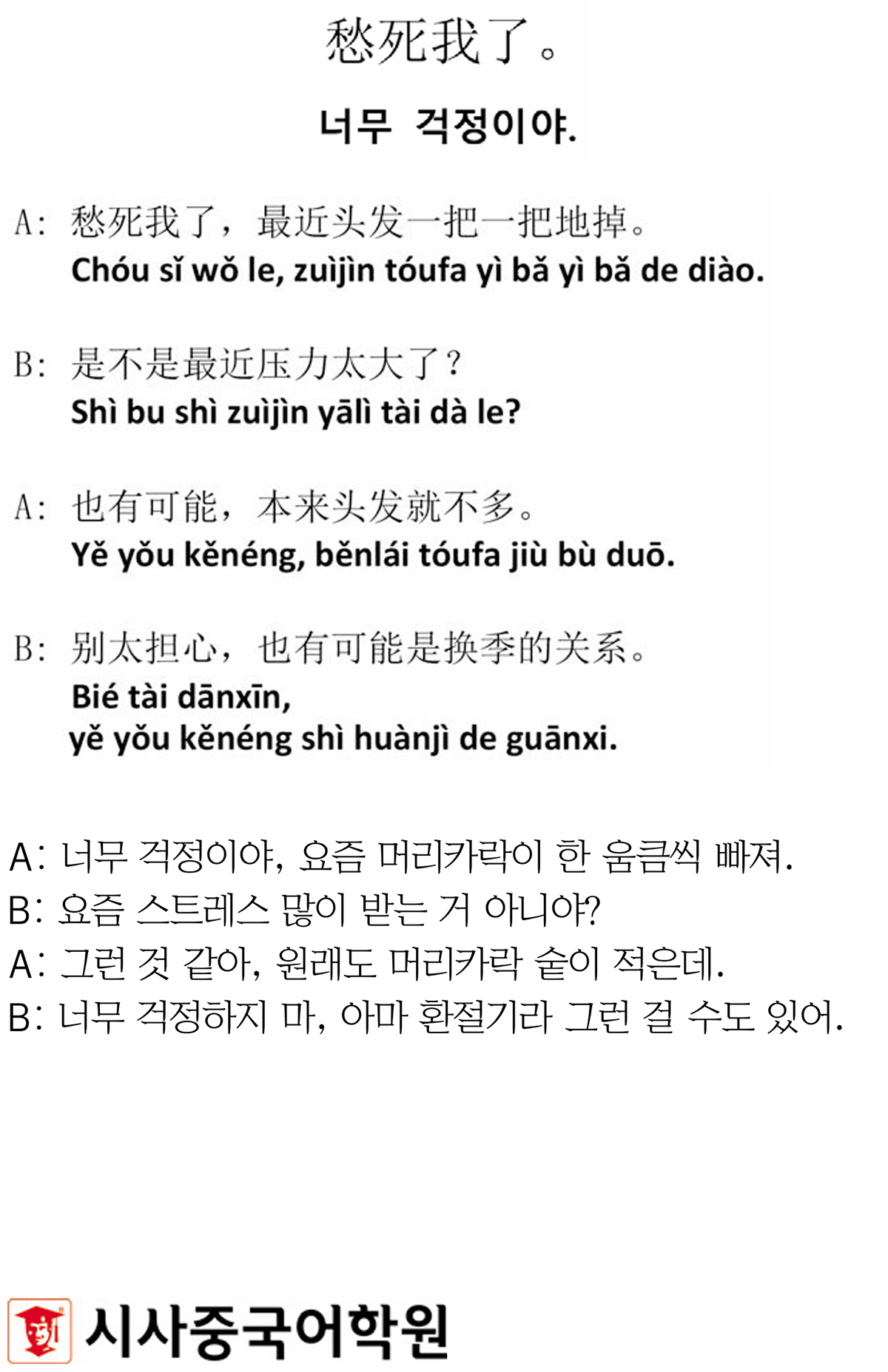 愁死我了。

너무 걱정이야.

A: 愁死我了，最近头发一把一把地掉。
Chóu sǐ wǒ le, zuìjìn tóufa yì bǎ yì bǎ de diào.

B: 是不是最近压力太大了？
Shì bu shì zuìjìn yālì tài dà le?

A: 也有可能，本来头发就不多。
Yě yǒu kěnéng, běnlái tóufa jiù bù duō.

B: 别太担心，也有可能是换季的关系。
Bié tài dānxīn, yě yǒu kěnéng shì huànjì de guānxi.

A: 너무 걱정이야, 요즘 머리카락이 한 움큼씩 빠져.
B: 요즘 스트레스 많이 받는 거 아니야?
A: 그런 것 같아, 원래도 머리카락 숱이 적은데.
B: 너무 걱정하지 마, 아마 환절기라 그런 걸 수도 있어.

시사중국어학원